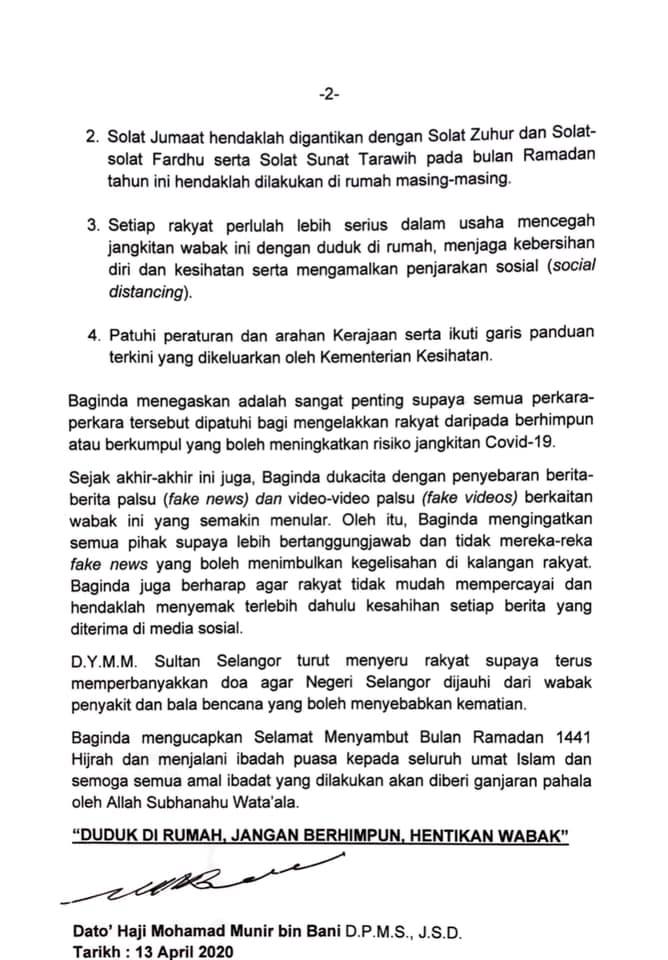 -2-

2. Solat Jumaat hendaklah digantikan dengan Solat Zuhur dan Solat-solat Fardhu serta Solat Sunat Tarawih pada bulan Ramadan tahun ini hendaklah dilakukan di rumah masing-masing.

3. Setiap rakyat perlulah lebih serius dalam usaha mencegah jangkitan wabak ini dengan duduk di rumah, menjaga kebersihan diri dan kesihatan serta mengamalkan penjarakan sosial (social distancing).

4. Patuhi peraturan dan arahan Kerajaan serta ikuti garis panduan terkini yang dikeluarkan oleh Kementerian Kesihatan.

Baginda menegaskan adalah sangat penting supaya semua perkara-perkara tersebut dipatuhi bagi mengelakkan rakyat daripada berhimpun atau berkumpul yang boleh meningkatkan risiko jangkitan Covid-19.

Sejak akhir-akhir ini juga, Baginda dukacita dengan penyebaran berita-berita palsu (fake news) dan video-video palsu (fake videos) berkaitan wabak ini yang semakin menular. Oleh itu, Baginda mengingatkan semua pihak supaya lebih bertanggungjawab dan tidak mereka-reka fake news yang boleh menimbulkan kegelisahan di kalangan rakyat. Baginda juga berharap agar rakyat tidak mudah mempercayai dan hendaklah menyemak terlebih dahulu kesahihan setiap berita yang diterima di media sosial.

D.Y.M.M. Sultan Selangor turut menyeru rakyat supaya terus memperbanyakkan doa agar Negeri Selangor dijauhi dari wabak penyakit dan bala bencana yang boleh menyebabkan kematian.

Baginda mengucapkan Selamat Menyambut Bulan Ramadan 1441 Hijrah dan menjalani ibadah puasa kepada seluruh umat Islam dan semoga semua amal ibadat yang dilakukan akan diberi ganjaran pahala oleh Allah Subhanahu Wata'ala.

"DUDUK DI RUMAH, JANGAN BERHIMPUN, HENTIKAN WABAK"

Dato' Haji Mohamad Munir bin Bani D.P.M.S., J.S.D.
Tarikh : 13 April 2020